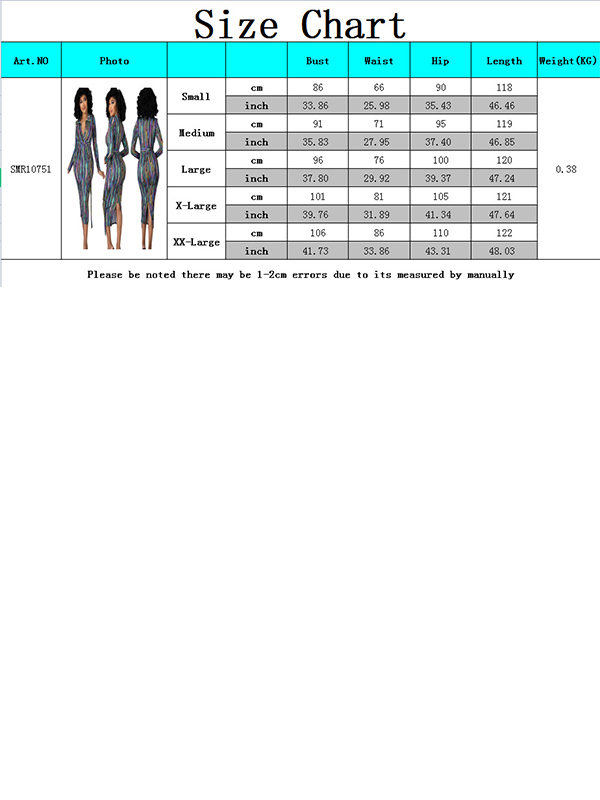 Size Chart

| Art.NO | Photo | | | Bust | Waist | Hip | Length | Weight(KG) |
|---|---|---|---|---|---|---|---|---|
| SMR10751 | | Small | cm | 86 | 66 | 90 | 118 | 0.38 |
| | | | inch | 33.86 | 25.98 | 35.43 | 46.46 | |
| | | Medium | cm | 91 | 71 | 95 | 119 | |
| | | | inch | 35.83 | 27.95 | 37.40 | 46.85 | |
| | | Large | cm | 96 | 76 | 100 | 120 | |
| | | | inch | 37.80 | 29.92 | 39.37 | 47.24 | |
| | | X-Large | cm | 101 | 81 | 105 | 121 | |
| | | | inch | 39.76 | 31.89 | 41.34 | 47.64 | |
| | | XX-Large | cm | 106 | 86 | 110 | 122 | |
| | | | inch | 41.73 | 33.86 | 43.31 | 48.03 | |

Please be noted there may be 1-2cm errors due to its measured by manually